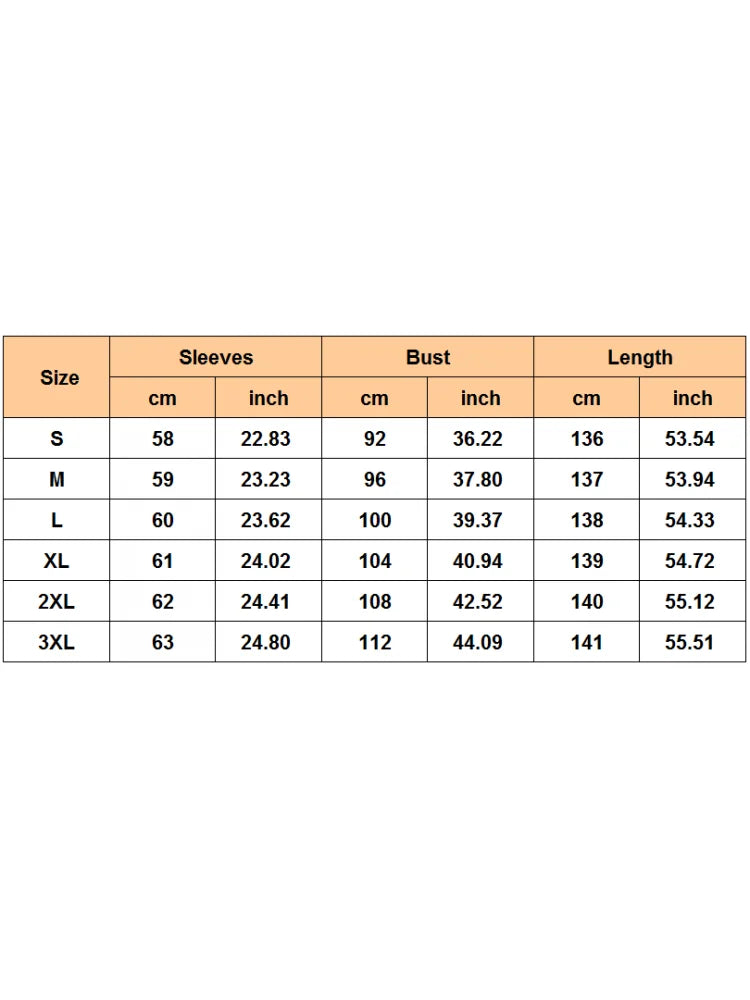 | Size | Sleeves | | Bust | | Length | |
|---|---|---|---|---|---|---|
| | cm | inch | cm | inch | cm | inch |
| S | 58 | 22.83 | 92 | 36.22 | 136 | 53.54 |
| M | 59 | 23.23 | 96 | 37.80 | 137 | 53.94 |
| L | 60 | 23.62 | 100 | 39.37 | 138 | 54.33 |
| XL | 61 | 24.02 | 104 | 40.94 | 139 | 54.72 |
| 2XL | 62 | 24.41 | 108 | 42.52 | 140 | 55.12 |
| 3XL | 63 | 24.80 | 112 | 44.09 | 141 | 55.51 |